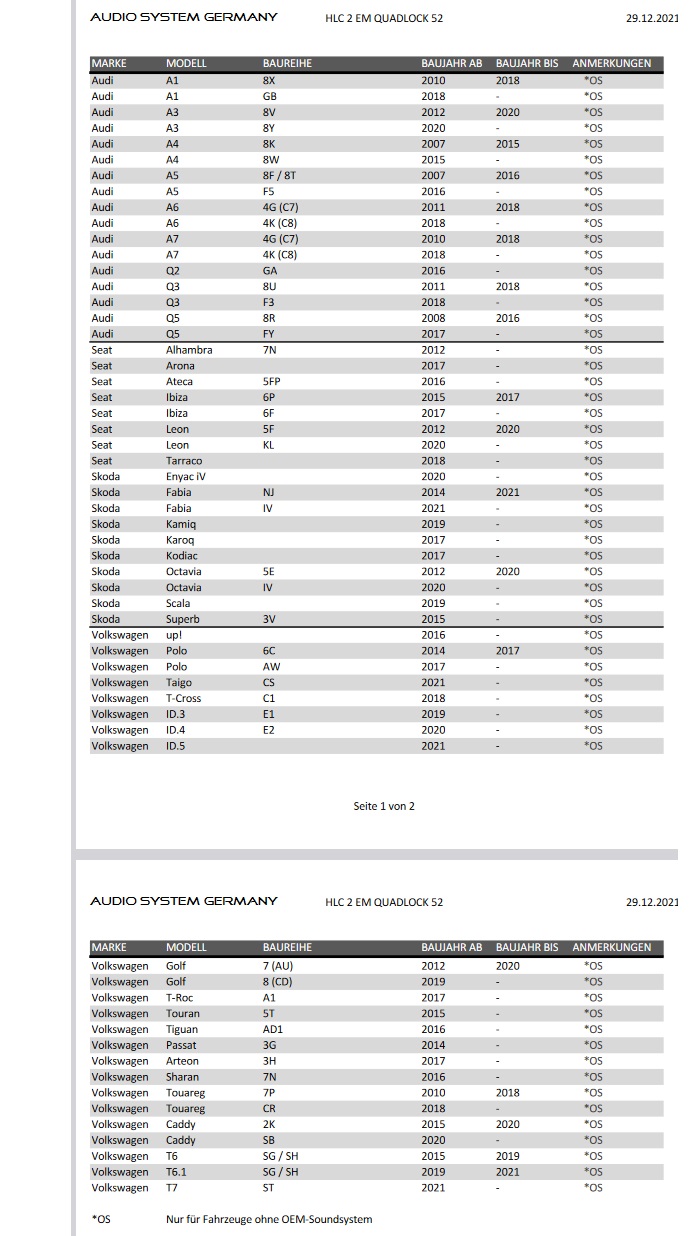 AUDIO SYSTEM GERMANY HLC 2 EM QUADLOCK 52 29.12.2021

| MARKE | MODELL | BAUREIHE | BAUJAHR AB | BAUJAHR BIS | ANMERKUNGEN |
|---|---|---|---|---|---|
| Audi | A1 | 8X | 2010 | 2018 | *OS |
| Audi | A1 | GB | 2018 | - | *OS |
| Audi | A3 | 8V | 2012 | 2020 | *OS |
| Audi | A3 | 8Y | 2020 | - | *OS |
| Audi | A4 | 8K | 2007 | 2015 | *OS |
| Audi | A4 | 8W | 2015 | - | *OS |
| Audi | A5 | 8F / 8T | 2007 | 2016 | *OS |
| Audi | A5 | F5 | 2016 | - | *OS |
| Audi | A6 | 4G (C7) | 2011 | 2018 | *OS |
| Audi | A6 | 4K (C8) | 2018 | - | *OS |
| Audi | A7 | 4G (C7) | 2010 | 2018 | *OS |
| Audi | A7 | 4K (C8) | 2018 | - | *OS |
| Audi | Q2 | GA | 2016 | - | *OS |
| Audi | Q3 | 8U | 2011 | 2018 | *OS |
| Audi | Q3 | F3 | 2018 | - | *OS |
| Audi | Q5 | 8R | 2008 | 2016 | *OS |
| Audi | Q5 | FY | 2017 | - | *OS |
| Seat | Alhambra | 7N | 2012 | - | *OS |
| Seat | Arona | | 2017 | - | *OS |
| Seat | Ateca | 5FP | 2016 | - | *OS |
| Seat | Ibiza | 6P | 2015 | 2017 | *OS |
| Seat | Ibiza | 6F | 2017 | - | *OS |
| Seat | Leon | 5F | 2012 | 2020 | *OS |
| Seat | Leon | KL | 2020 | - | *OS |
| Seat | Tarraco | | 2018 | - | *OS |
| Skoda | Enyac iV | | 2020 | - | *OS |
| Skoda | Fabia | NJ | 2014 | 2021 | *OS |
| Skoda | Fabia | IV | 2021 | - | *OS |
| Skoda | Kamiq | | 2019 | - | *OS |
| Skoda | Karoq | | 2017 | - | *OS |
| Skoda | Kodiac | | 2017 | - | *OS |
| Skoda | Octavia | 5E | 2012 | 2020 | *OS |
| Skoda | Octavia | IV | 2020 | - | *OS |
| Skoda | Scala | | 2019 | - | *OS |
| Skoda | Superb | 3V | 2015 | - | *OS |
| Volkswagen | up! | | 2016 | - | *OS |
| Volkswagen | Polo | 6C | 2014 | 2017 | *OS |
| Volkswagen | Polo | AW | 2017 | - | *OS |
| Volkswagen | Taigo | CS | 2021 | - | *OS |
| Volkswagen | T-Cross | C1 | 2018 | - | *OS |
| Volkswagen | ID.3 | E1 | 2019 | - | *OS |
| Volkswagen | ID.4 | E2 | 2020 | - | *OS |
| Volkswagen | ID.5 | | 2021 | - | *OS |

Seite 1 von 2

AUDIO SYSTEM GERMANY HLC 2 EM QUADLOCK 52 29.12.2021

| MARKE | MODELL | BAUREIHE | BAUJAHR AB | BAUJAHR BIS | ANMERKUNGEN |
|---|---|---|---|---|---|
| Volkswagen | Golf | 7 (AU) | 2012 | 2020 | *OS |
| Volkswagen | Golf | 8 (CD) | 2019 | - | *OS |
| Volkswagen | T-Roc | A1 | 2017 | - | *OS |
| Volkswagen | Touran | 5T | 2015 | - | *OS |
| Volkswagen | Tiguan | AD1 | 2016 | - | *OS |
| Volkswagen | Passat | 3G | 2014 | - | *OS |
| Volkswagen | Arteon | 3H | 2017 | - | *OS |
| Volkswagen | Sharan | 7N | 2016 | - | *OS |
| Volkswagen | Touareg | 7P | 2010 | 2018 | *OS |
| Volkswagen | Touareg | CR | 2018 | - | *OS |
| Volkswagen | Caddy | 2K | 2015 | 2020 | *OS |
| Volkswagen | Caddy | SB | 2020 | - | *OS |
| Volkswagen | T6 | SG / SH | 2015 | 2019 | *OS |
| Volkswagen | T6.1 | SG / SH | 2019 | 2021 | *OS |
| Volkswagen | T7 | ST | 2021 | - | *OS |

*OS Nur für Fahrzeuge ohne OEM-Soundsystem